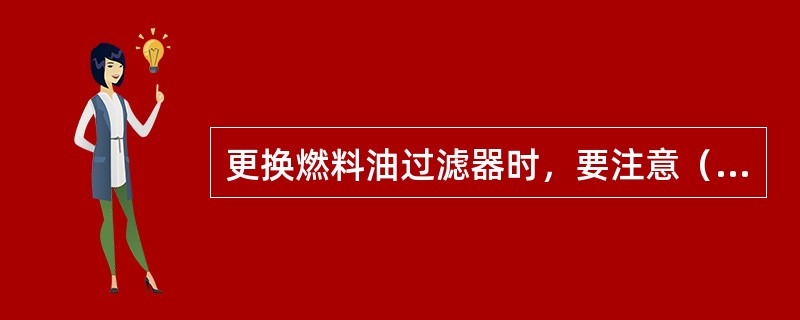 更换燃料油过滤器时，要注意（...